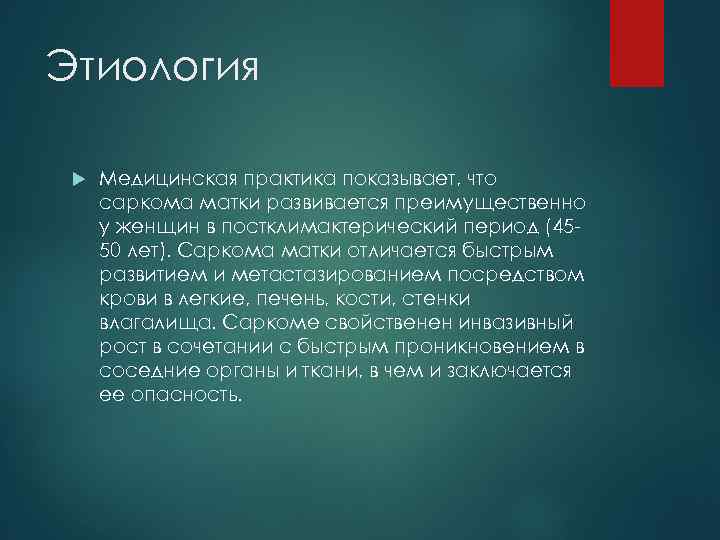 Этиология

Медицинская практика показывает, что саркома матки развивается преимущественно у женщин в постклимактерический период (45-50 лет). Саркома матки отличается быстрым развитием и метастазированием посредством крови в легкие, печень, кости, стенки влагалища. Саркоме свойственен инвазивный рост в сочетании с быстрым проникновением в соседние органы и ткани, в чем и заключается ее опасность.